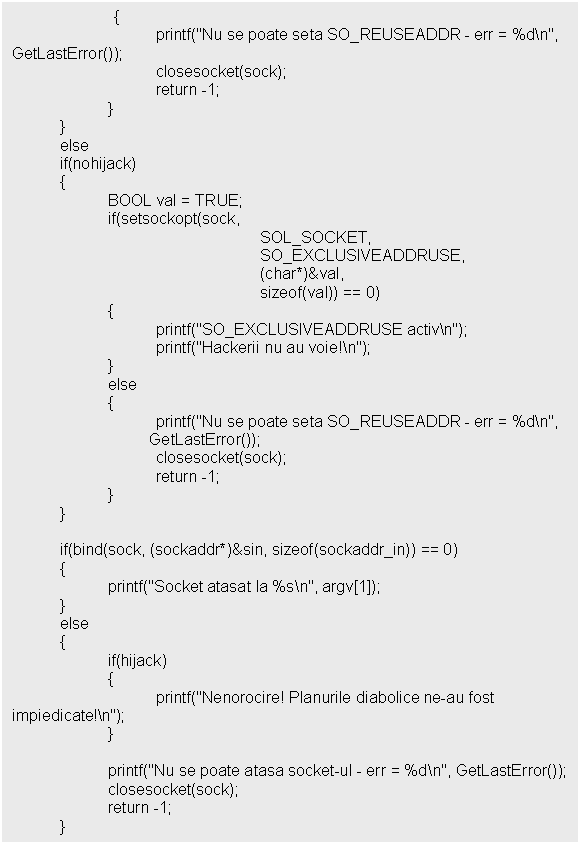 {
printf("Nu se poate seta SO_REUSEADDR - err = %d\n", GetLastError());
closesocket(sock);
return -1;
}
}
else
if(nohijack)
{
BOOL val = TRUE;
if(setsockopt(sock,
SOL_SOCKET,
SO_EXCLUSIVEADDRUSE,
(char*)&val,
sizeof(val)) == 0)
{
printf("SO_EXCLUSIVEADDRUSE activ\n");
printf("Hackerii nu au voie!\n");
}
else
{
printf("Nu se poate seta SO_REUSEADDR - err = %d\n",
GetLastError());
closesocket(sock);
return -1;
}
}

if(bind(sock, (sockaddr*)&sin, sizeof(sockaddr_in)) == 0)
{
printf("Socket atasat la %s\n", argv[1]);
}
else
{
if(hijack)
{
printf("Nenorocire! Planurile diabolice ne-au fost impiedicate!\n");
}

printf("Nu se poate atasa socket-ul - err = %d\n", GetLastError());
closesocket(sock);
return -1;
}